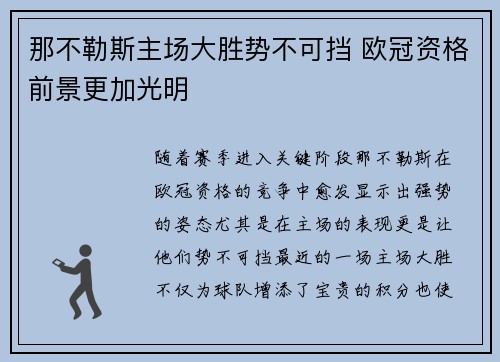 那不勒斯主场大胜势不可挡 欧冠资格前景更加光明

随着赛季进入关键阶段那不勒斯在欧冠资格的竞争中愈发显示出强势的姿态尤其是在主场的表现更是让他们势不可挡最近的一场主场大胜不仅为球队增添了宝贵的积分也使